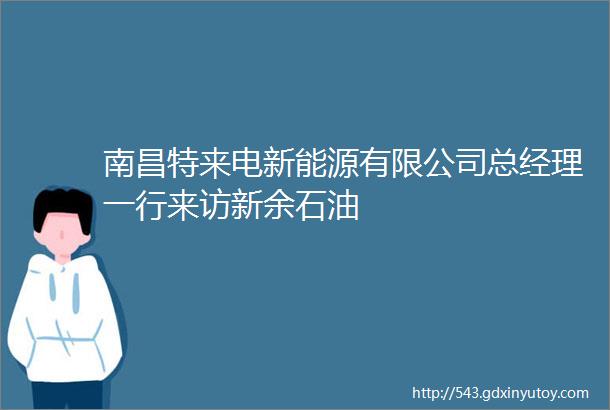 南昌特来电新能源有限公司总经理一行来访新余石油

http://543.gdxinyutoy.com